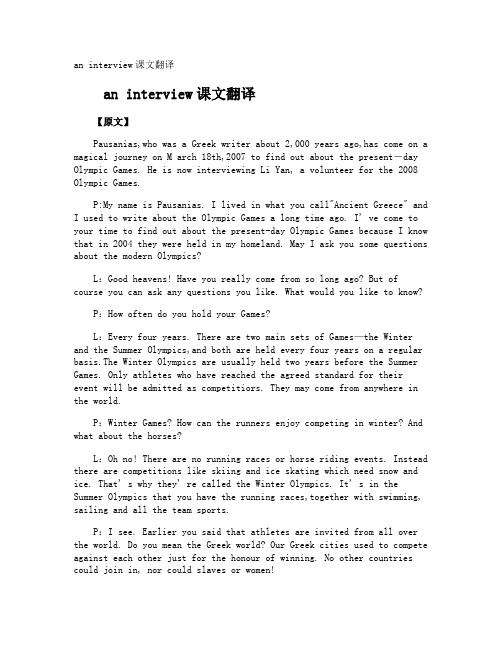 an interview课文翻译

an interview课文翻译

【原文】

Pausanias,who was a Greek writer about 2,000 years ago,has come on a magical journey on M arch 18th,2007 to find out about the present—day Olympic Games. He is now interviewing Li Yan, a volunteer for the 2008 Olympic Games.

P:My name is Pausanias. I lived in what you call"Ancient Greece" and I used to write about the Olympic Games a long time ago. I' ve come to your time to find out about the present-day Olympic Games because I know that in 2004 they were held in my homeland. May I ask you some questions about the modern Olympics?

L: Good heavens! Have you really come from so long ago? But of course you can ask any questions you like. What would you like to know?

P: How often do you hold your Games?

L: Every four years. There are two main sets of Games—the Winter and the Summer Olympics,and both are held every four years on a regular basis.The Winter Olympics are usually held two years before the Summer Games. Only athletes who have reached the agreed standard for their event will be admitted as competitiors. They may come from anywhere in the world.

P: Winter Games? How can the runners enjoy competing in winter? And what about the horses?

L: Oh no! There are no running races or horse riding events. Instead there are competitions like skiing and ice skating which need snow and ice. That' s why they' re called the Winter Olympics. It' s in the Summer Olympics that you have the running races,together with swimming, sailing and all the team sports.

P: I see. Earlier you said that athletes are invited from all over the world. Do you mean the Greek world? Our Greek cities used to compete against each other just for the honour of winning. No other countries could join in, nor could slaves or women!